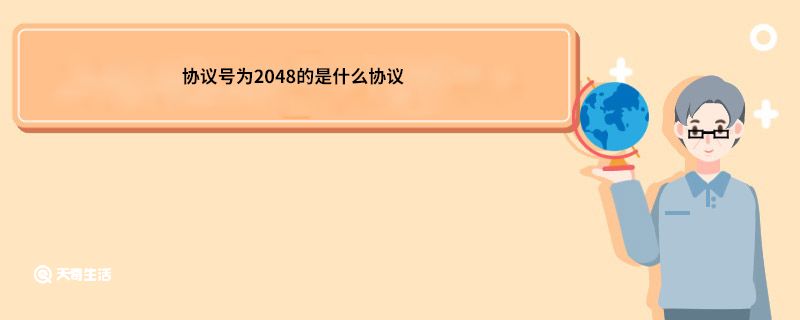 协议号为2048的是什么协议

天奇生活